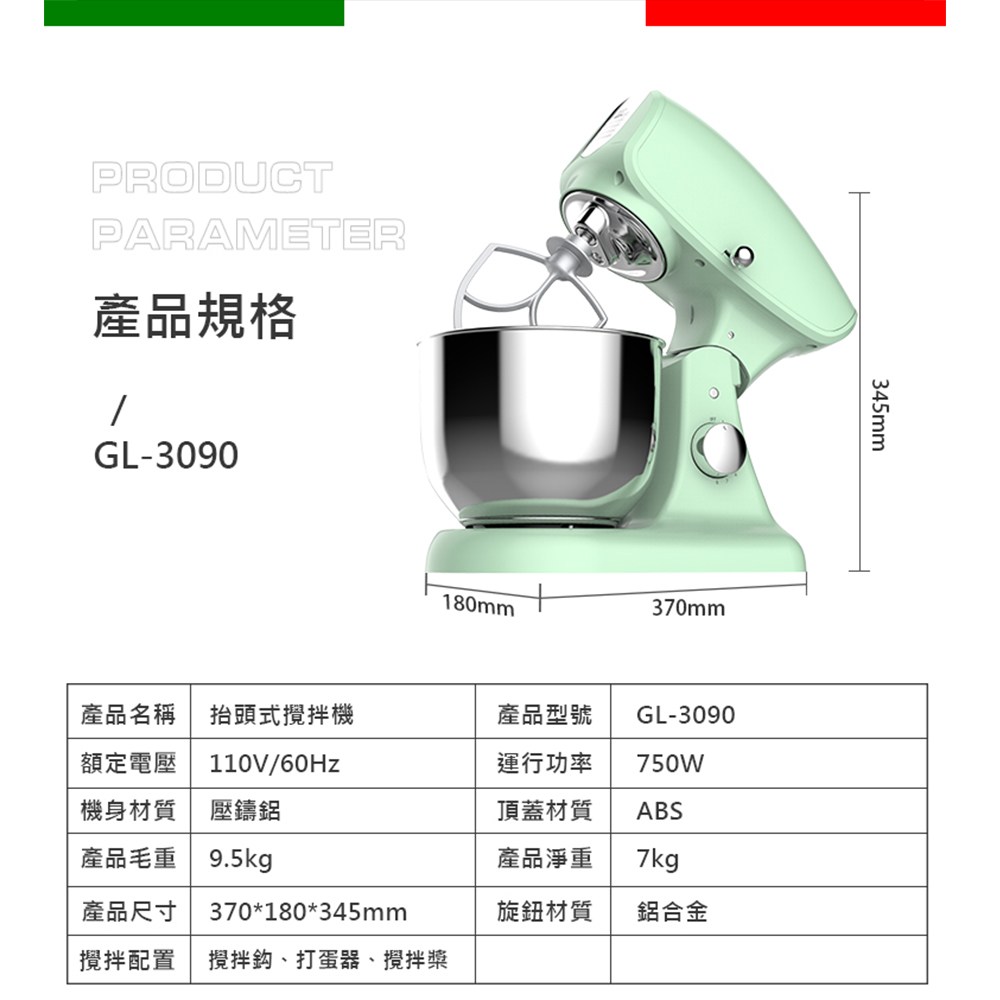 PRODUCT
PARAMETER

產品規格

/
GL-3090

345mm

180mm

370mm

| 產品名稱 | 抬頭式攪拌機 | 產品型號 | GL-3090 |
|---|---|---|---|
| 額定電壓 | 110V/60Hz | 運行功率 | 750W |
| 機身材質 | 壓鑄鋁 | 頂蓋材質 | ABS |
| 產品毛重 | 9.5kg | 產品淨重 | 7kg |
| 產品尺寸 | 370*180*345mm | 旋鈕材質 | 鋁合金 |
| 攪拌配置 | 攪拌鈎、打蛋器、攪拌槳 | | |